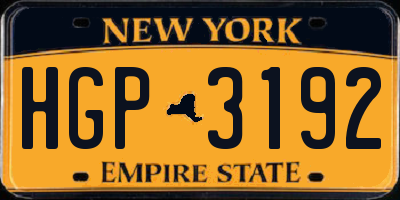 NEW YORK

HGP 3192

EMPIRE STATE